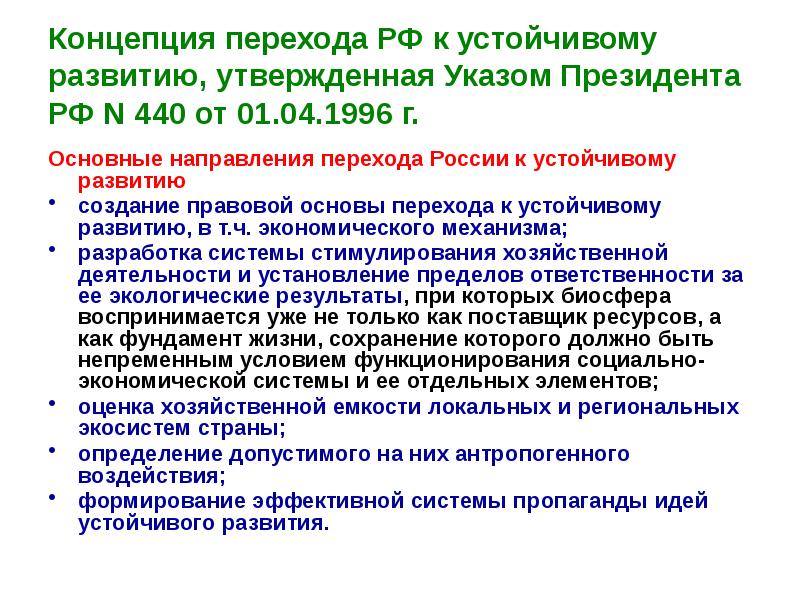 Концепция перехода РФ к устойчивому развитию, утвержденная Указом Президента РФ N 440 от 01.04.1996 г.

Основные направления перехода России к устойчивому развитию

• создание правовой основы перехода к устойчивому развитию, в т.ч. экономического механизма;

• разработка системы стимулирования хозяйственной деятельности и установление пределов ответственности за ее экологические результаты, при которых биосфера воспринимается уже не только как поставщик ресурсов, а как фундамент жизни, сохранение которого должно быть непременным условием функционирования социально-экономической системы и ее отдельных элементов;

• оценка хозяйственной емкости локальных и региональных экосистем страны;

• определение допустимого на них антропогенного воздействия;

• формирование эффективной системы пропаганды идей устойчивого развития.